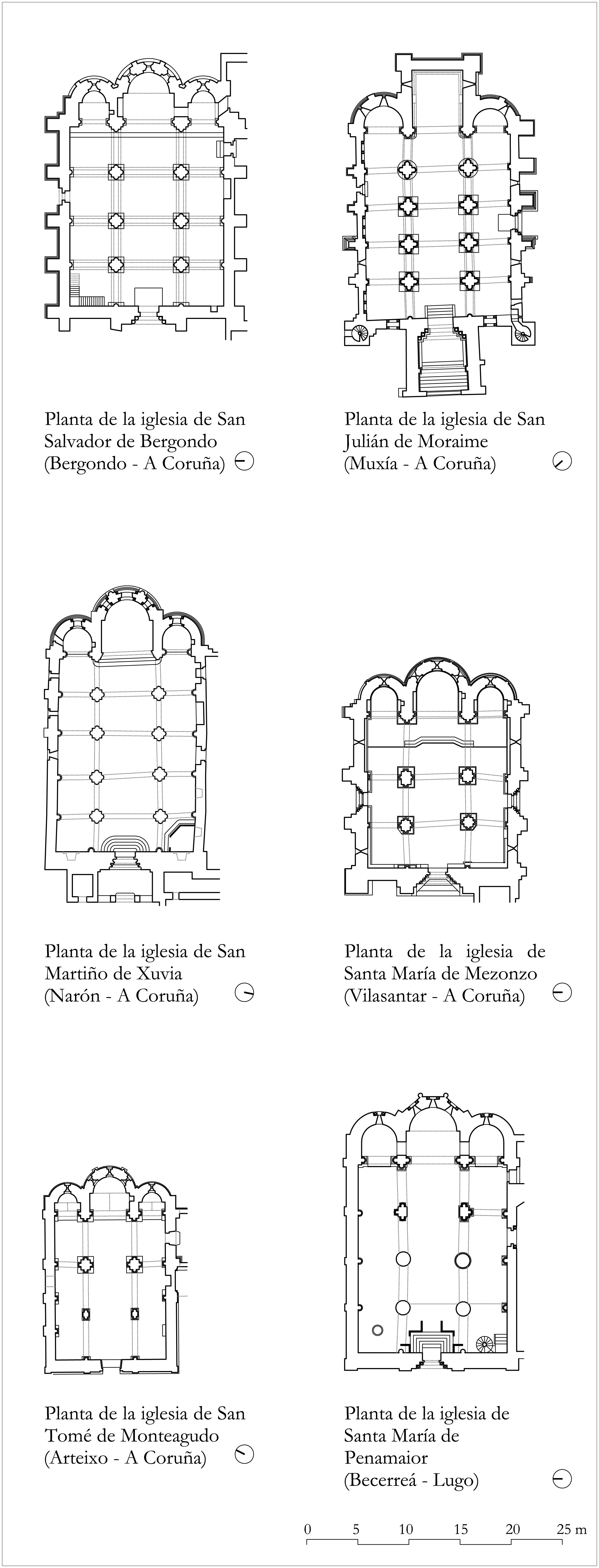 Planta de la iglesia de San Salvador de Bergondo (Bergondo - A Coruña)

Planta de la iglesia de San Julián de Moraime (Muxía - A Coruña)

Planta de la iglesia de San Martiño de Xuvia (Narón - A Coruña)

Planta de la iglesia de Santa María de Mezonzo (Vilasantar - A Coruña)

Planta de la iglesia de San Tomé de Monteagudo (Arteixo - A Coruña)

Planta de la iglesia de Santa María de Penamaior (Becerreá - Lugo)

0 5 10 15 20 25 m